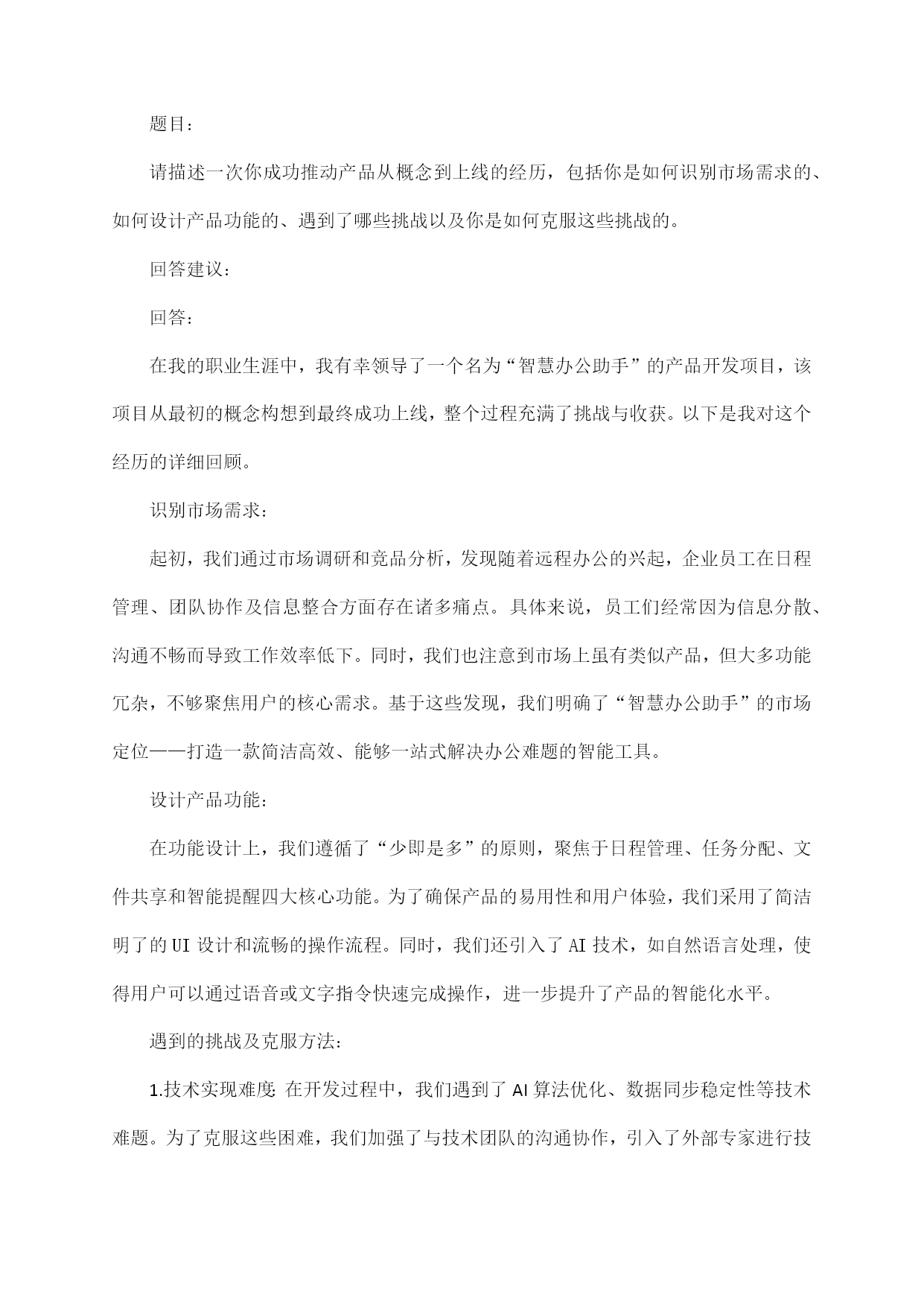 题目：

请描述一次你成功推动产品从概念到上线的经历，包括你是如何识别市场需求的、如何设计产品功能的、遇到了哪些挑战以及你是如何克服这些挑战的。

回答建议：

回答：

在我的职业生涯中，我有幸领导了一个名为“智慧办公助手”的产品开发项目，该项目从最初的概念构想到最终成功上线，整个过程充满了挑战与收获。以下是我对这个经历的详细回顾。

识别市场需求：

起初，我们通过市场调研和竞品分析，发现随着远程办公的兴起，企业员工在日程管理、团队协作及信息整合方面存在诸多痛点。具体来说，员工们经常因为信息分散、沟通不畅而导致工作效率低下。同时，我们也注意到市场上虽有类似产品，但大多功能冗杂，不够聚焦用户的核心需求。基于这些发现，我们明确了“智慧办公助手”的市场定位——打造一款简洁高效、能够一站式解决办公难题的智能工具。

设计产品功能：

在功能设计上，我们遵循了“少即是多”的原则，聚焦于日程管理、任务分配、文件共享和智能提醒四大核心功能。为了确保产品的易用性和用户体验，我们采用了简洁明了的UI设计和流畅的操作流程。同时，我们还引入了AI技术，如自然语言处理，使得用户可以通过语音或文字指令快速完成操作，进一步提升了产品的智能化水平。

遇到的挑战及克服方法：

1.技术实现难度:在开发过程中，我们遇到了AI算法优化、数据同步稳定性等技术难题。为了克服这些困难，我们加强了与技术团队的沟通协作，引入了外部专家进行技